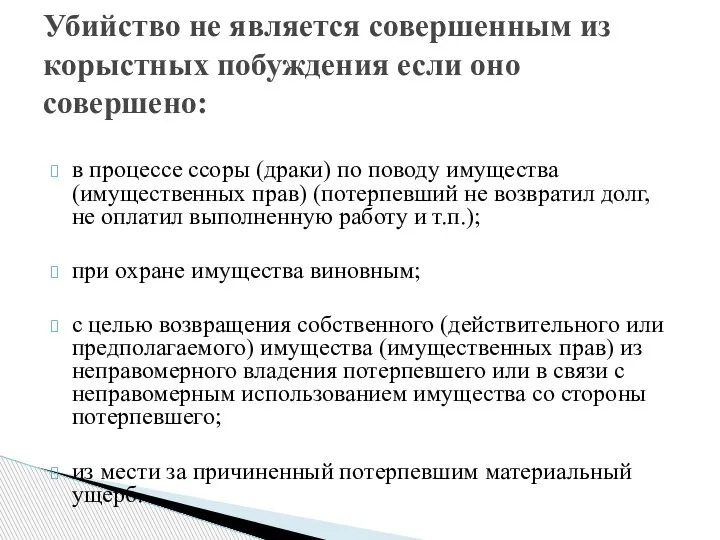 Убийство не является совершенным из корыстных побуждения если оно совершено:

в процессе ссоры (драки) по поводу имущества (имущественных прав) (потерпевший не возвратил долг, не оплатил выполненную работу и т.п.);

при охране имущества виновным;

с целью возвращения собственного (действительного или предполагаемого) имущества (имущественных прав) из неправомерного владения потерпевшего или в связи с неправомерным использованием имущества со стороны потерпевшего;

из мести за причиненный потерпевшим материальный ущерб.